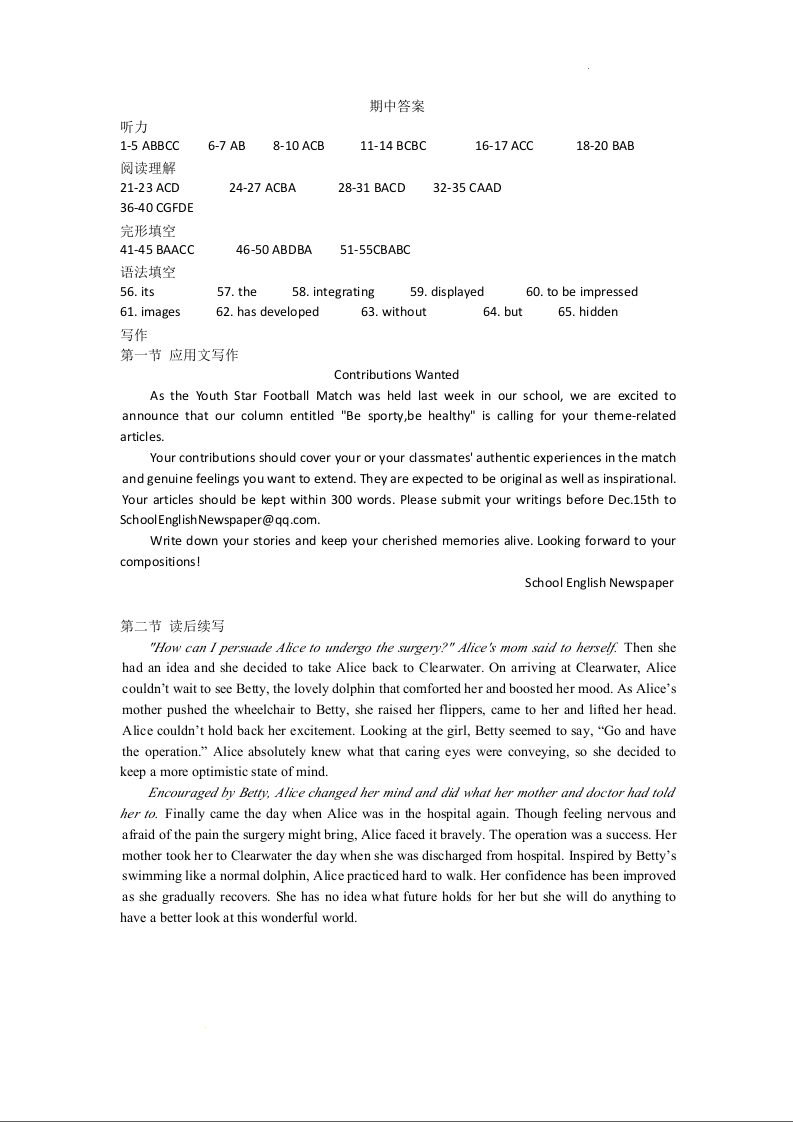 期中答案

听力

1-5 ABBCC 6-7 AB 8-10 ACB 11-14 BCBC 16-17 ACC 18-20 BAB

阅读理解

21-23 ACD 24-27 ACBA 28-31 BACD 32-35 CAAD

36-40 CGFDE

完形填空

41-45 BAACC 46-50 ABDBA 51-55CBABC

语法填空

56. its 57. the 58. integrating 59. displayed 60. to be impressed

61. images 62. has developed 63. without 64. but 65. hidden

写作

第一节 应用文写作

Contributions Wanted

As the Youth Star Football Match was held last week in our school, we are excited to announce that our column entitled "Be sporty,be healthy" is calling for your theme-related articles.

Your contributions should cover your or your classmates' authentic experiences in the match and genuine feelings you want to extend. They are expected to be original as well as inspirational. Your articles should be kept within 300 words. Please submit your writings before Dec.15th to SchoolEnglishNewspaper@qq.com.

Write down your stories and keep your cherished memories alive. Looking forward to your compositions!

School English Newspaper

第二节 读后续写

"How can I persuade Alice to undergo the surgery?" Alice's mom said to herself. Then she had an idea and she decided to take Alice back to Clearwater. On arriving at Clearwater, Alice couldn't wait to see Betty, the lovely dolphin that comforted her and boosted her mood. As Alice's mother pushed the wheelchair to Betty, she raised her flippers, came to her and lifted her head. Alice couldn't hold back her excitement. Looking at the girl, Betty seemed to say, "Go and have the operation." Alice absolutely knew what that caring eyes were conveying, so she decided to keep a more optimistic state of mind.

Encouraged by Betty, Alice changed her mind and did what her mother and doctor had told her to. Finally came the day when Alice was in the hospital again. Though feeling nervous and afraid of the pain the surgery might bring, Alice faced it bravely. The operation was a success. Her mother took her to Clearwater the day when she was discharged from hospital. Inspired by Betty's swimming like a normal dolphin, Alice practiced hard to walk. Her confidence has been improved as she gradually recovers. She has no idea what future holds for her but she will do anything to have a better look at this wonderful world.